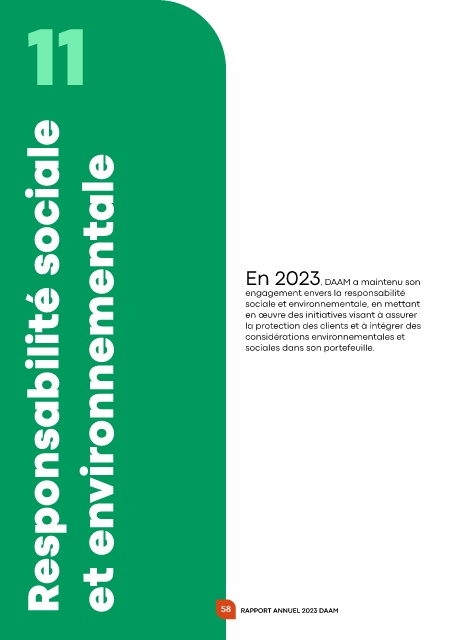 11

Responsabilité sociale et environnementale

En 2023, DAAM a maintenu son engagement envers la responsabilité sociale et environnementale, en mettant en œuvre des initiatives visant à assurer la protection des clients et à intégrer des considérations environnementales et sociales dans son portefeuille.

58 RAPPORT ANNUEL 2023 DAAM